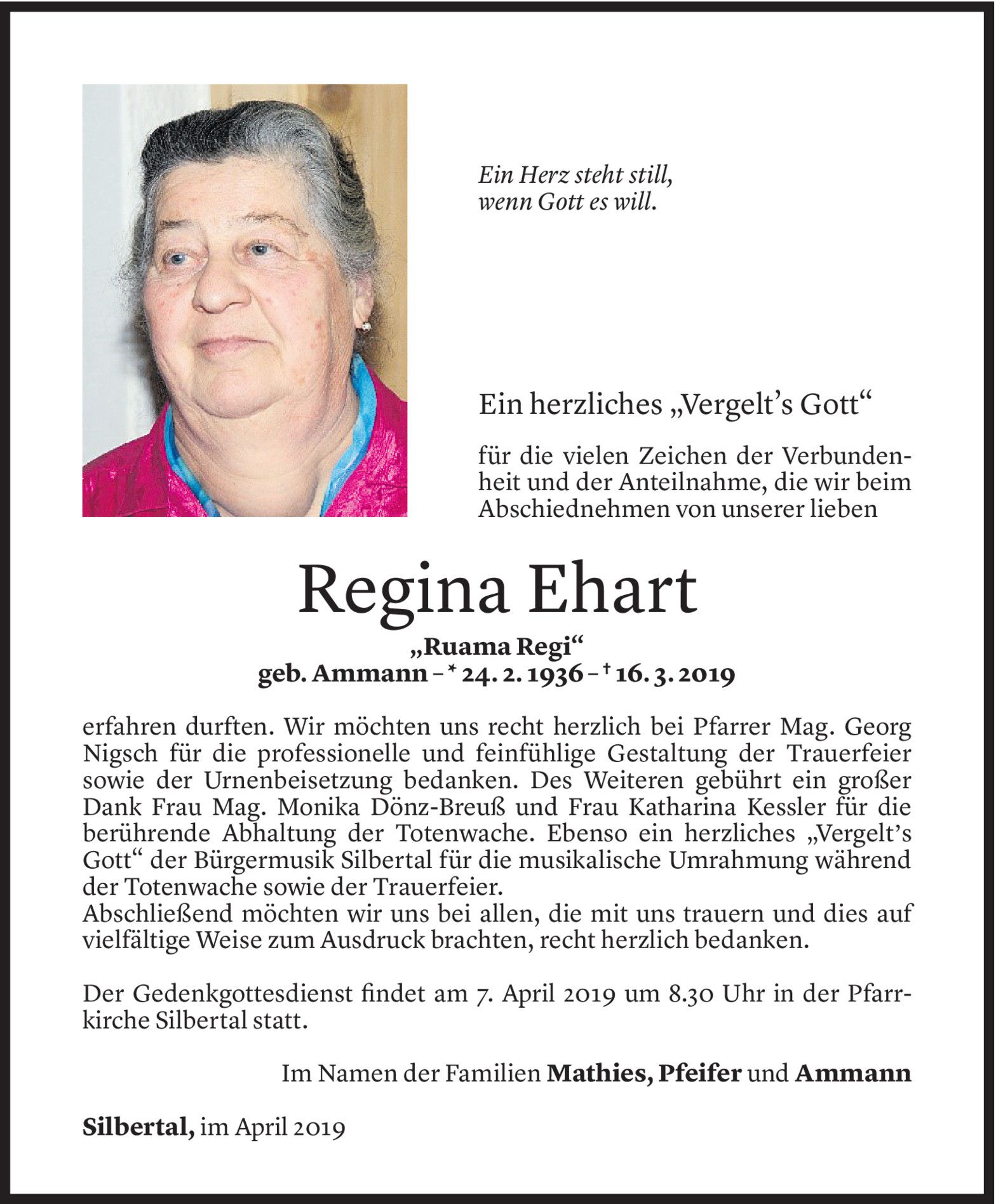 Ein Herz steht still,
wenn Gott es will.

Ein herzliches „Vergelt's Gott“

für die vielen Zeichen der Verbundenheit und der Anteilnahme, die wir beim Abschiednehmen von unserer lieben

Regina Ehart

„Ruama Regi“
geb. Ammann – * 24. 2. 1936 – † 16. 3. 2019

erfahren durften. Wir möchten uns recht herzlich bei Pfarrer Mag. Georg Nigsch für die professionelle und feinfühlige Gestaltung der Trauerfeier sowie der Urnenbeisetzung bedanken. Des Weiteren gebührt ein großer Dank Frau Mag. Monika Dönz-Breuß und Frau Katharina Kessler für die berührende Abhaltung der Totenwache. Ebenso ein herzliches „Vergelt's Gott“ der Bürgermusik Silbertal für die musikalische Umrahmung während der Totenwache sowie der Trauerfeier.
Abschließend möchten wir uns bei allen, die mit uns trauern und dies auf vielfältige Weise zum Ausdruck brachten, recht herzlich bedanken.

Der Gedenkgottesdienst findet am 7. April 2019 um 8.30 Uhr in der Pfarrkirche Silbertal statt.

Im Namen der Familien Mathies, Pfeifer und Ammann

Silbertal, im April 2019